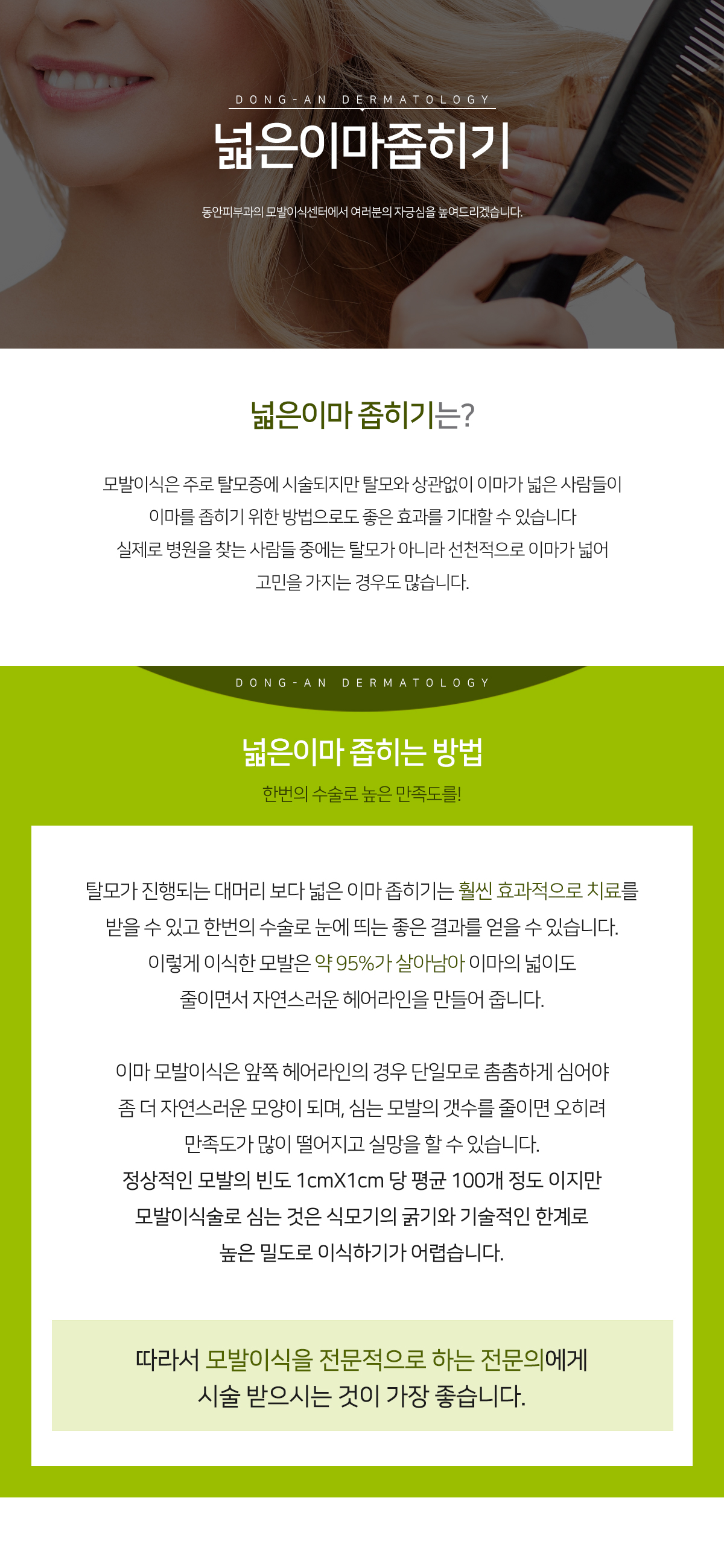 DONG-AN DERMATOLOGY

넓은이마좁히기

동안피부과의 모발이식센터에서 여러분의 자긍심을 높여드리겠습니다.

넓은이마 좁히기는?

모발이식은 주로 탈모증에 시술되지만 탈모와 상관없이 이마가 넓은 사람들이 이마를 좁히기 위한 방법으로도 좋은 효과를 기대할 수 있습니다 실제로 병원을 찾는 사람들 중에는 탈모가 아니라 선천적으로 이마가 넓어 고민을 가지는 경우도 많습니다.

DONG-AN DERMATOLOGY

넓은이마 좁히는 방법

한번의 수술로 높은 만족도를!

탈모가 진행되는 대머리 보다 넓은 이마 좁히기는 훨씬 효과적으로 치료를 받을 수 있고 한번의 수술로 눈에 띄는 좋은 결과를 얻을 수 있습니다. 이렇게 이식한 모발은 약 95%가 살아남아 이마의 넓이도 줄이면서 자연스러운 헤어라인을 만들어 줍니다.

이마 모발이식은 앞쪽 헤어라인의 경우 단일모로 촘촘하게 심어야 좀 더 자연스러운 모양이 되며, 심는 모발의 갯수를 줄이면 오히려 만족도가 많이 떨어지고 실망을 할 수 있습니다. 정상적인 모발의 빈도 1cmX1cm 당 평균 100개 정도 이지만 모발이식술로 심는 것은 식모기의 굵기와 기술적인 한계로 높은 밀도로 이식하기가 어렵습니다.

따라서 모발이식을 전문적으로 하는 전문의에게 시술 받으시는 것이 가장 좋습니다.